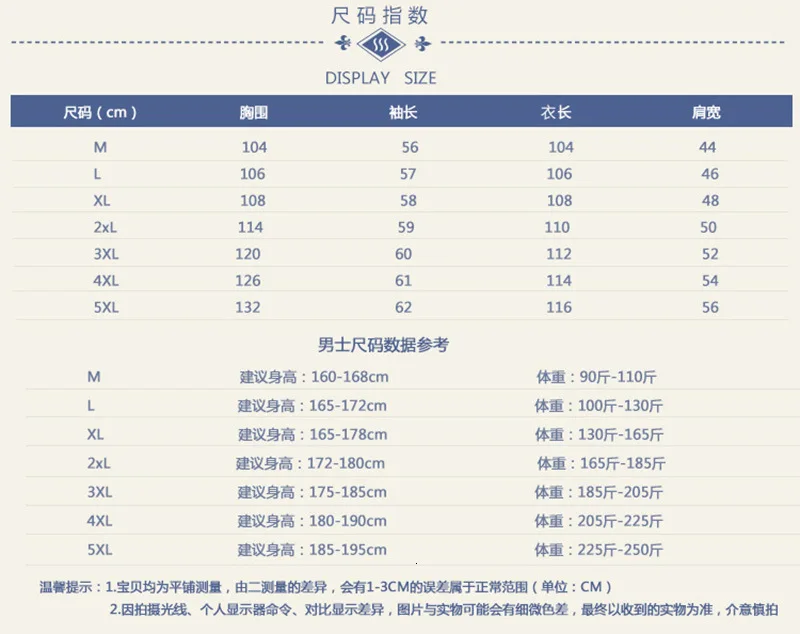 尺码指数

DISPLAY SIZE

| 尺码（cm） | 胸围 | 袖长 | 衣长 | 肩宽 |
|---|---|---|---|---|
| M | 104 | 56 | 104 | 44 |
| L | 106 | 57 | 106 | 46 |
| XL | 108 | 58 | 108 | 48 |
| 2xL | 114 | 59 | 110 | 50 |
| 3XL | 120 | 60 | 112 | 52 |
| 4XL | 126 | 61 | 114 | 54 |
| 5XL | 132 | 62 | 116 | 56 |

男士尺码数据参考

M 建议身高：160-168cm 体重：90斤-110斤
L 建议身高：165-172cm 体重：100斤-130斤
XL 建议身高：165-178cm 体重：130斤-165斤
2xL 建议身高：172-180cm 体重：165斤-185斤
3XL 建议身高：175-185cm 体重：185斤-205斤
4XL 建议身高：180-190cm 体重：205斤-225斤
5XL 建议身高：185-195cm 体重：225斤-250斤

温馨提示：1.宝贝均为平铺测量，由二测量的差异，会有1-3CM的误差属于正常范围（单位：CM）
2.因拍摄光线、个人显示器命令、对比显示差异，图片与实物可能会有细微色差，最终以收到的实物为准，介意慎拍